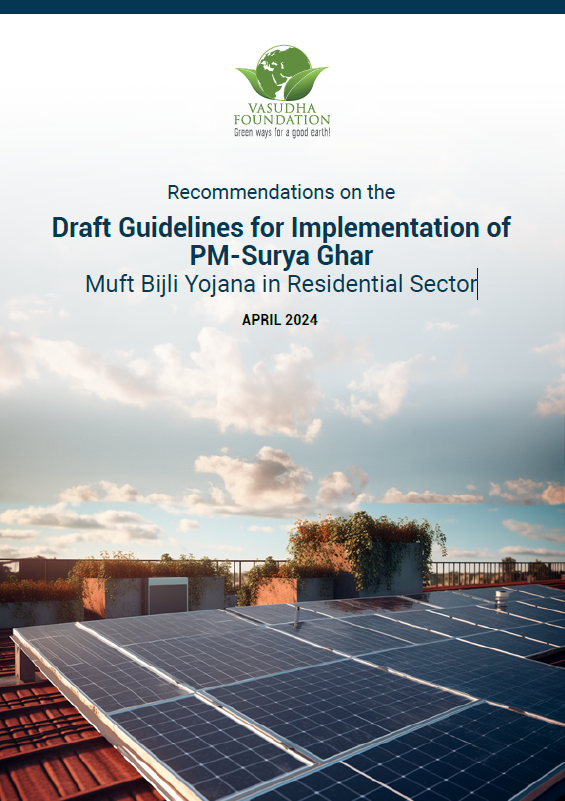 VASUDHA
FOUNDATION
Green ways for a good earth!

Recommendations on the

Draft Guidelines for Implementation of
PM-Surya Ghar
Muft Bijli Yojana in Residential Sector

APRIL 2024